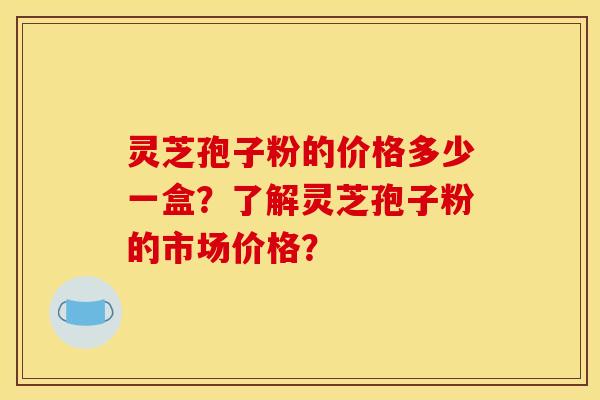 灵芝孢子粉的价格多少一盒？了解灵芝孢子粉的市场价格？